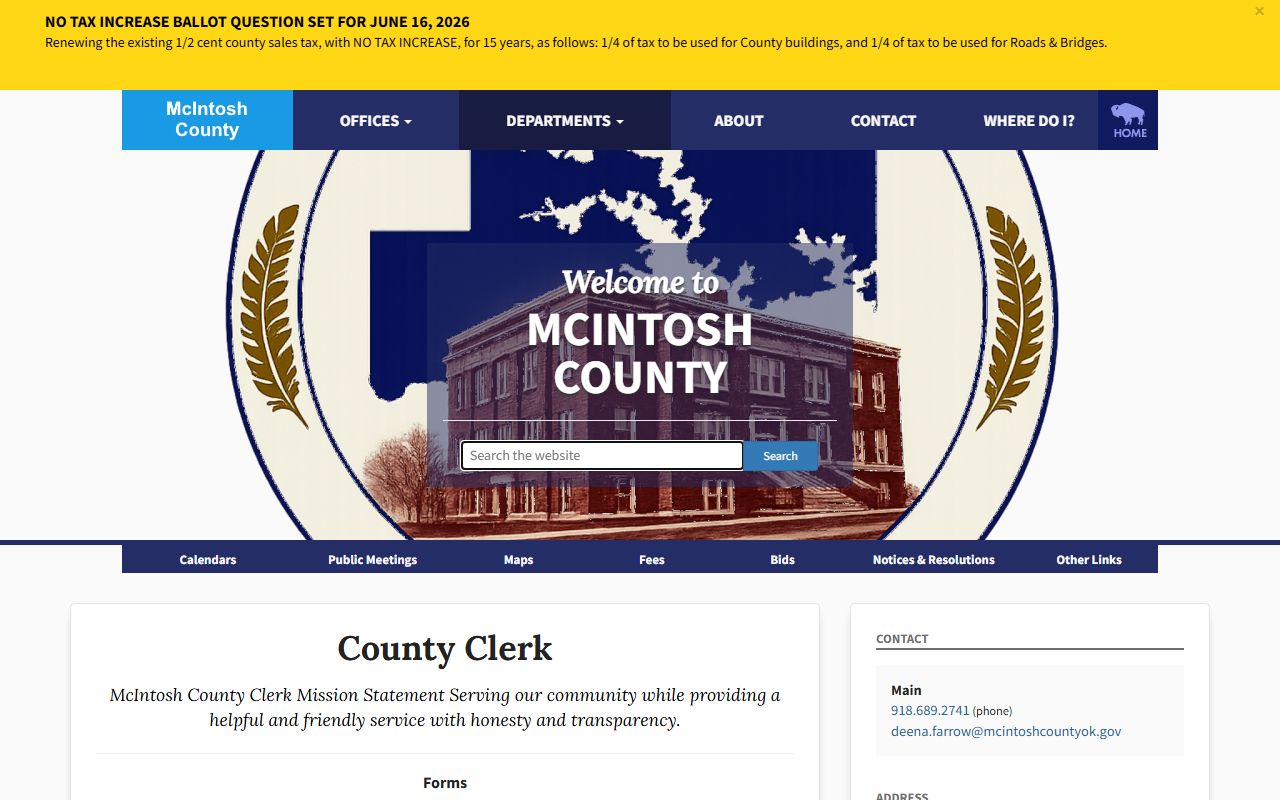 NO TAX INCREASE BALLOT QUESTION SET FOR JUNE 16, 2026
Renewing the existing 1/2 cent county sales tax, with NO TAX INCREASE, for 15 years, as follows: 1/4 of tax to be used for County buildings, and 1/4 of tax to be used for Roads & Bridges.

×

McIntosh County

OFFICES

DEPARTMENTS

ABOUT

CONTACT

WHERE DO I?

HOME

Welcome to
MCINTOSH COUNTY

Search the website

Search

Calendars

Public Meetings

Maps

Fees

Bids

Notices & Resolutions

Other Links

County Clerk

McIntosh County Clerk Mission Statement Serving our community while providing a helpful and friendly service with honesty and transparency.

Forms

CONTACT

Main
918.689.2741 (phone)
deena.farrow@mcintoshcountyok.gov

ADDRESS